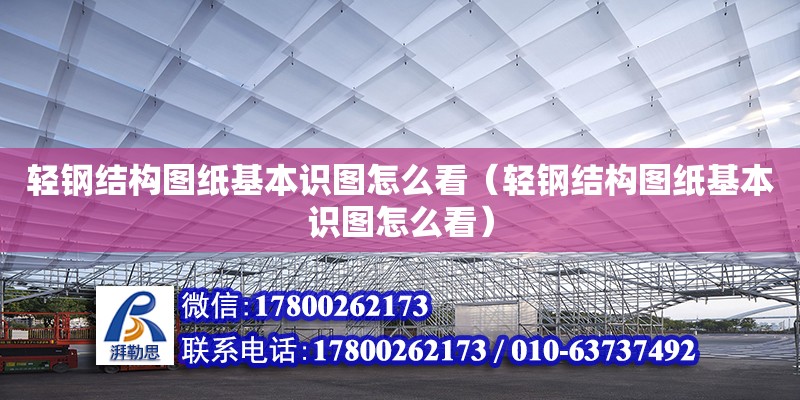 轻钢结构图纸基本识图怎么看（轻钢结构图纸基本识图怎么看）

湃勒思

微信:17800262173

联系电话:17800262173 / 010-63737492